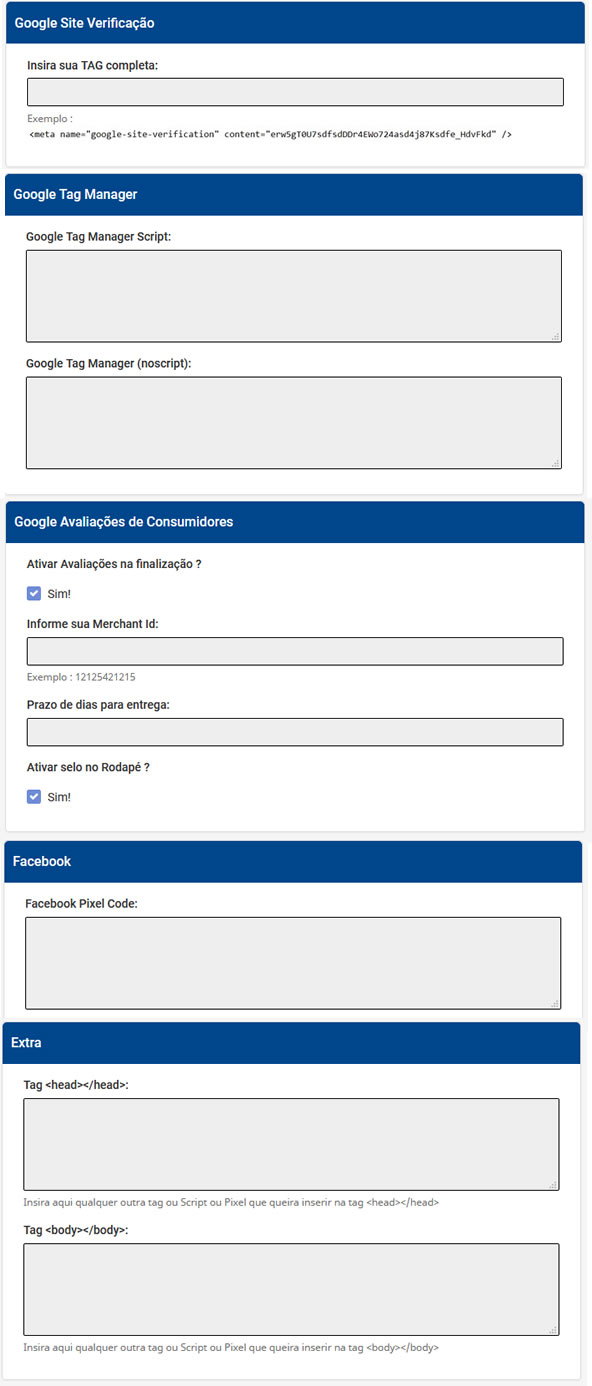 Google Site Verificação

Insira sua TAG completa:

Exemplo :
<meta name="google-site-verification" content="erw5gT0U7sdfsdDDr4EWo724asd4j87Ksdfe_HdvFkd" />

Google Tag Manager

Google Tag Manager Script:

Google Tag Manager (noscript):

Google Avaliações de Consumidores

Ativar Avaliações na finalização ?

Sim!

Informe sua Merchant Id:

Exemplo : 12125421215

Prazo de dias para entrega:

Ativar selo no Rodapé ?

Sim!

Facebook

Facebook Pixel Code:

Extra

Tag <head></head>:

Insira aqui qualquer outra tag ou Script ou Pixel que queira inserir na tag <head></head>

Tag <body></body>:

Insira aqui qualquer outra tag ou Script ou Pixel que queira inserir na tag <body></body>